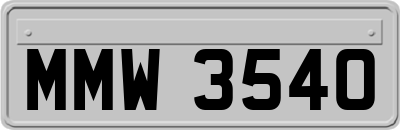 MMW 3540